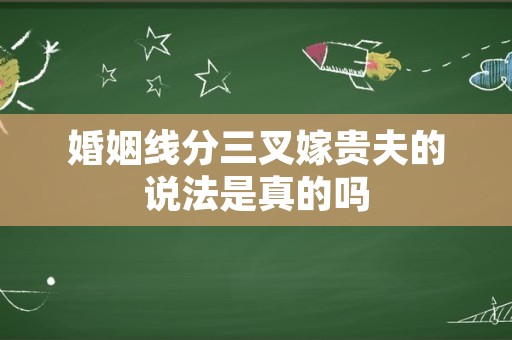 婚姻线分三叉嫁贵夫的说法是真的吗